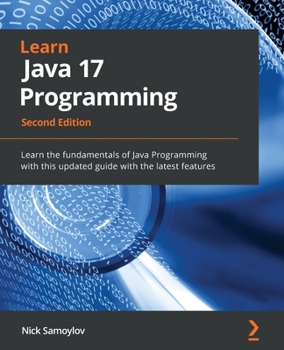 Learn
Java 17
Programming
Second Edition

Learn the fundamentals of Java Programming with this updated guide with the latest features

Nick Samoylov